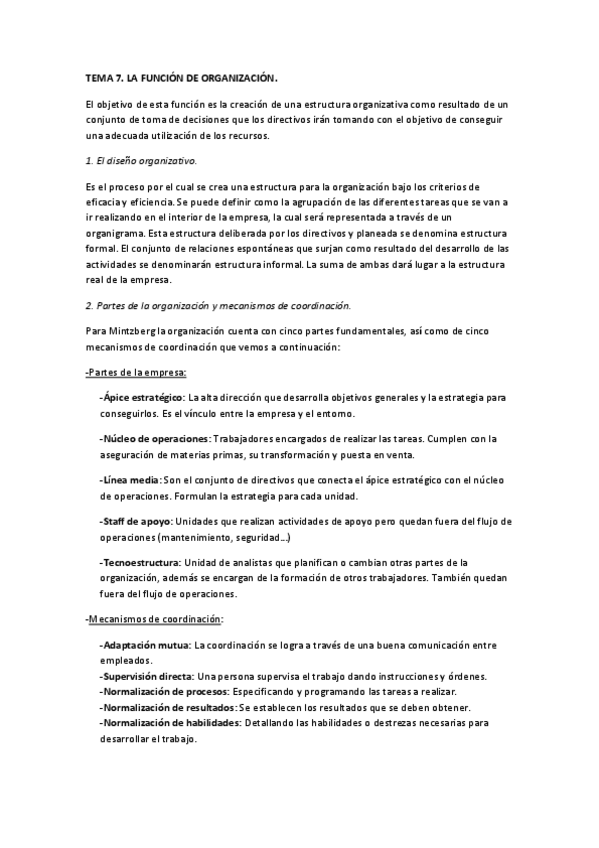 TEMA 7. LA FUNCIÓN DE ORGANIZACIÓN.

El objetivo de esta función es la creación de una estructura organizativa como resultado de un conjunto de toma de decisiones que los directivos irán tomando con el objetivo de conseguir una adecuada utilización de los recursos.

1. El diseño organizativo.

Es el proceso por el cual se crea una estructura para la organización bajo los criterios de eficacia y eficiencia. Se puede definir como la agrupación de las diferentes tareas que se van a ir realizando en el interior de la empresa, la cual será representada a través de un organigrama. Esta estructura deliberada por los directivos y planeada se denomina estructura formal. El conjunto de relaciones espontáneas que surjan como resultado del desarrollo de las actividades se denominarán estructura informal. La suma de ambas dará lugar a la estructura real de la empresa.

2. Partes de la organización y mecanismos de coordinación.

Para Mintzberg la organización cuenta con cinco partes fundamentales, así como de cinco mecanismos de coordinación que vemos a continuación:

-Partes de la empresa:

-Ápice estratégico: La alta dirección que desarrolla objetivos generales y la estrategia para conseguirlos. Es el vínculo entre la empresa y el entorno.

-Núcleo de operaciones: Trabajadores encargados de realizar las tareas. Cumplen con la aseguración de materias primas, su transformación y puesta en venta.

-Línea media: Son el conjunto de directivos que conecta el ápice estratégico con el núcleo de operaciones. Formulan la estrategia para cada unidad.

-Staff de apoyo: Unidades que realizan actividades de apoyo pero quedan fuera del flujo de operaciones (mantenimiento, seguridad...)

-Tecnoestructura: Unidad de analistas que planifican o cambian otras partes de la organización, además se encargan de la formación de otros trabajadores. También quedan fuera del flujo de operaciones.

-Mecanismos de coordinación:

-Adaptación mutua: La coordinación se logra a través de una buena comunicación entre empleados.
-Supervisión directa: Una persona supervisa el trabajo dando instrucciones y órdenes.
-Normalización de procesos: Especificando y programando las tareas a realizar.
-Normalización de resultados: Se establecen los resultados que se deben obtener.
-Normalización de habilidades: Detallando las habilidades o destrezas necesarias para desarrollar el trabajo.